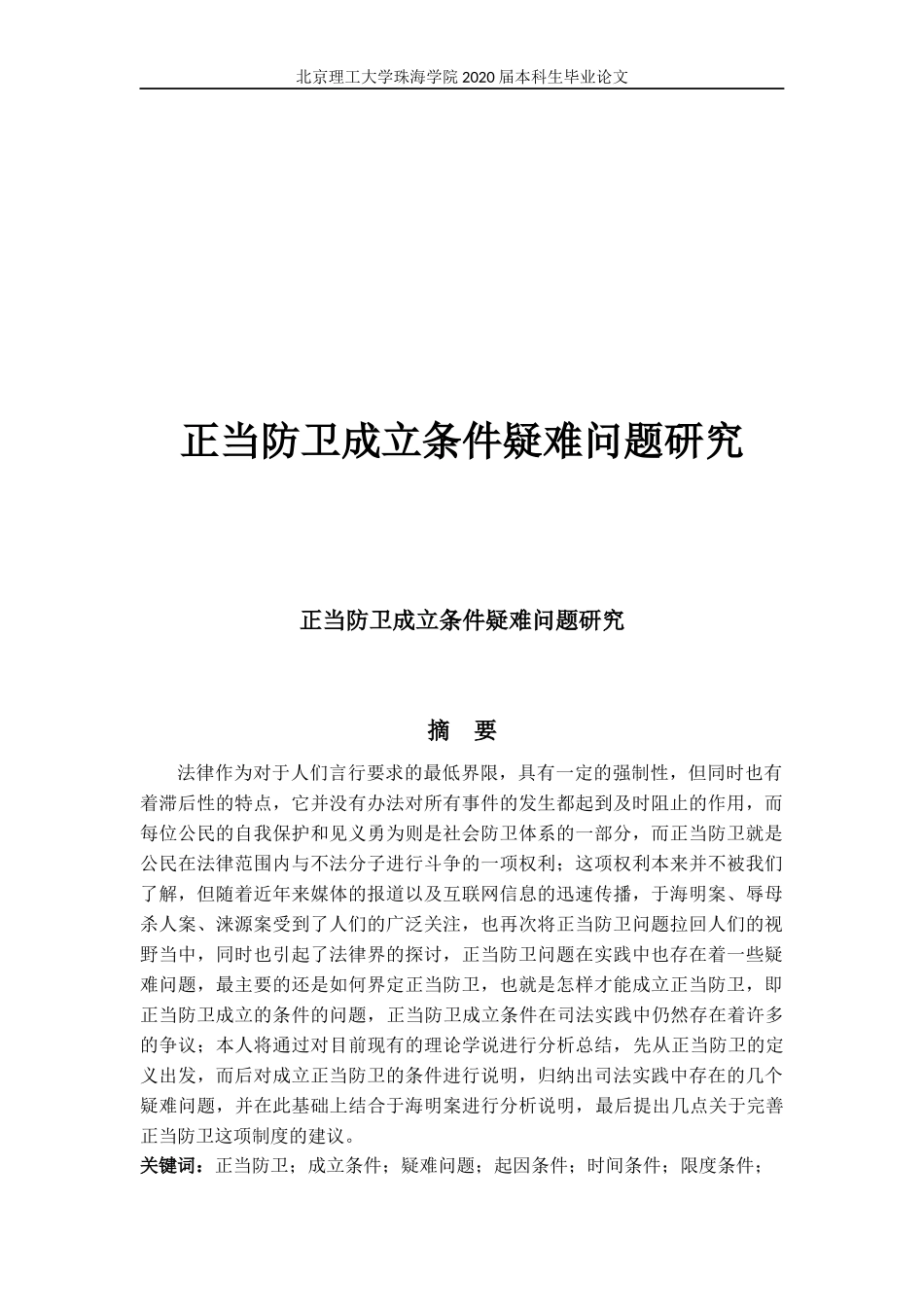 北京理工大学珠海学院 2020 届本科生毕业论文

正当防卫成立条件疑难问题研究

正当防卫成立条件疑难问题研究

摘　要

法律作为对于人们言行要求的最低界限，具有一定的强制性，但同时也有着滞后性的特点，它并没有办法对所有事件的发生都起到及时阻止的作用，而每位公民的自我保护和见义勇为则是社会防卫体系的一部分，而正当防卫就是公民在法律范围内与不法分子进行斗争的一项权利；这项权利本来并不被我们了解，但随着近年来媒体的报道以及互联网信息的迅速传播，于海明案、辱母杀人案、涞源案受到了人们的广泛关注，也再次将正当防卫问题拉回人们的视野当中，同时也引起了法律界的探讨，正当防卫问题在实践中也存在着一些疑难问题，最主要的还是如何界定正当防卫，也就是怎样才能成立正当防卫，即正当防卫成立的条件的问题，正当防卫成立条件在司法实践中仍然存在着许多的争议；本人将通过对目前现有的理论学说进行分析总结，先从正当防卫的定义出发，而后对成立正当防卫的条件进行说明，归纳出司法实践中存在的几个疑难问题，并在此基础上结合于海明案进行分析说明，最后提出几点关于完善正当防卫这项制度的建议。

关键词：正当防卫；成立条件；疑难问题；起因条件；时间条件；限度条件；